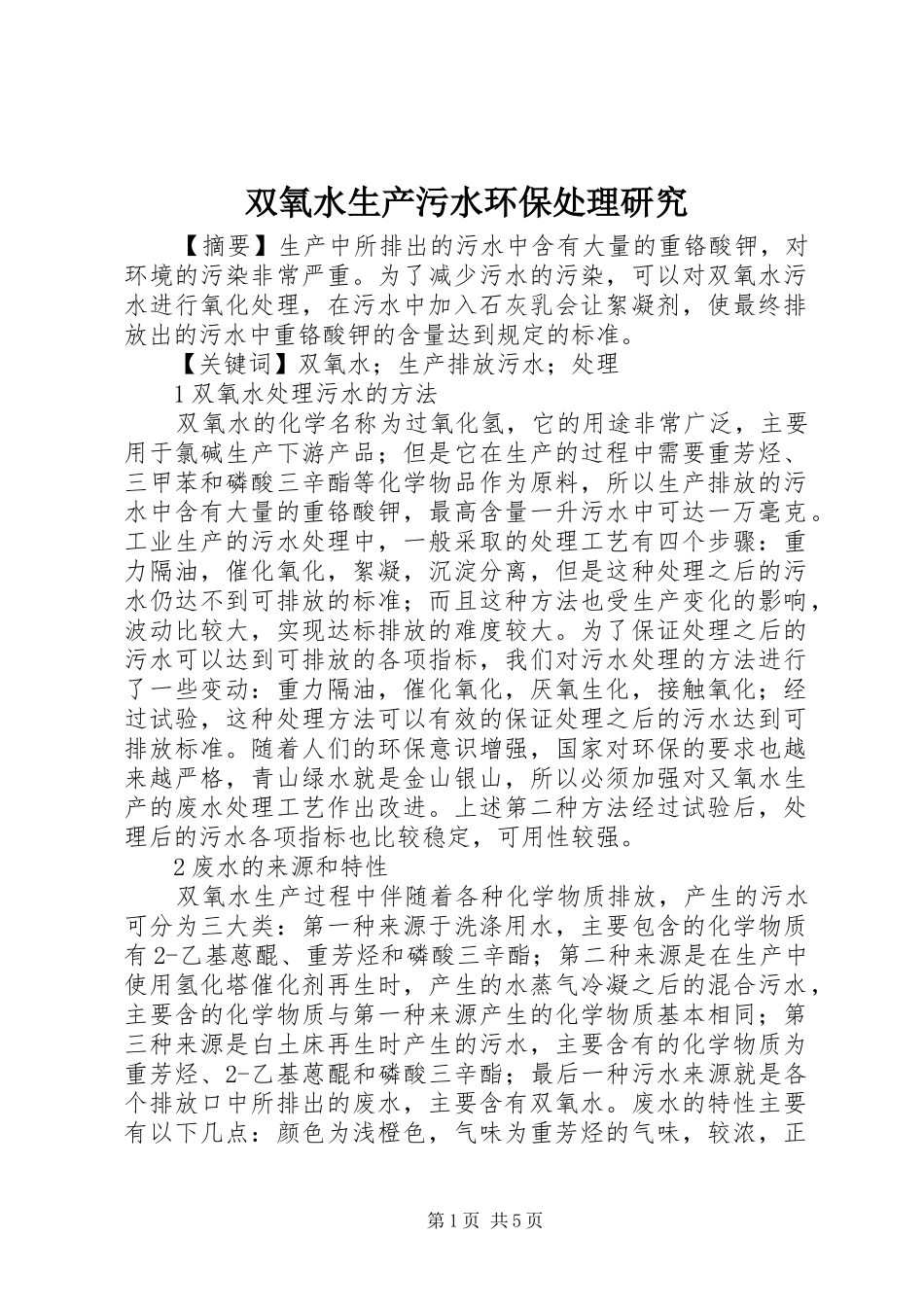 双氧水生产污水环保处理研究

【摘要】生产中所排出的污水中含有大量的重铬酸钾，对环境的污染非常严重。为了减少污水的污染，可以对双氧水污水进行氧化处理，在污水中加入石灰乳会让絮凝剂，使最终排放出的污水中重铬酸钾的含量达到规定的标准。

【关键词】双氧水；生产排放污水；处理

1 双氧水处理污水的方法

双氧水的化学名称为过氧化氢，它的用途非常广泛，主要用于氯碱生产下游产品；但是它在生产的过程中需要重芳烃、三甲苯和磷酸三辛酯等化学物品作为原料，所以生产排放的污水中含有大量的重铬酸钾，最高含量一升污水中可达一万毫克。工业生产的污水处理中，一般采取的处理工艺有四个步骤：重力隔油，催化氧化，絮凝，沉淀分离，但是这种处理之后的污水仍达不到可排放的标准；而且这种方法也受生产变化的影响，波动比较大，实现达标排放的难度较大。为了保证处理之后的污水可以达到可排放的各项指标，我们对污水处理的方法进行了一些变动：重力隔油，催化氧化，厌氧生化，接触氧化；经过试验，这种处理方法可以有效的保证处理之后的污水达到可排放标准。随着人们的环保意识增强，国家对环保的要求也越来越严格，青山绿水就是金山银山，所以必须加强对又氧水生产的废水处理工艺作出改进。上述第二种方法经过试验后，处理后的污水各项指标也比较稳定，可用性较强。

2 废水的来源和特性

双氧水生产过程中伴随着各种化学物质排放，产生的污水可分为三大类：第一种来源于洗涤用水，主要包含的化学物质有 2-乙基蒽醌、重芳烃和磷酸三辛酯；第二种来源是在生产中使用氢化塔催化剂再生时，产生的水蒸气冷凝之后的混合污水，主要含的化学物质与第一种来源产生的化学物质基本相同；第三种来源是白土床再生时产生的污水，主要含有的化学物质为重芳烃、2-乙基蒽醌和磷酸三辛酯；最后一种污水来源就是各个排放口中所排出的废水，主要含有双氧水。废水的特性主要有以下几点：颜色为浅橙色，气味为重芳烃的气味，较浓，正

第 1 页 共 5 页